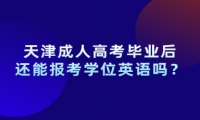 天津成人高考毕业后
还能报考学位英语吗？